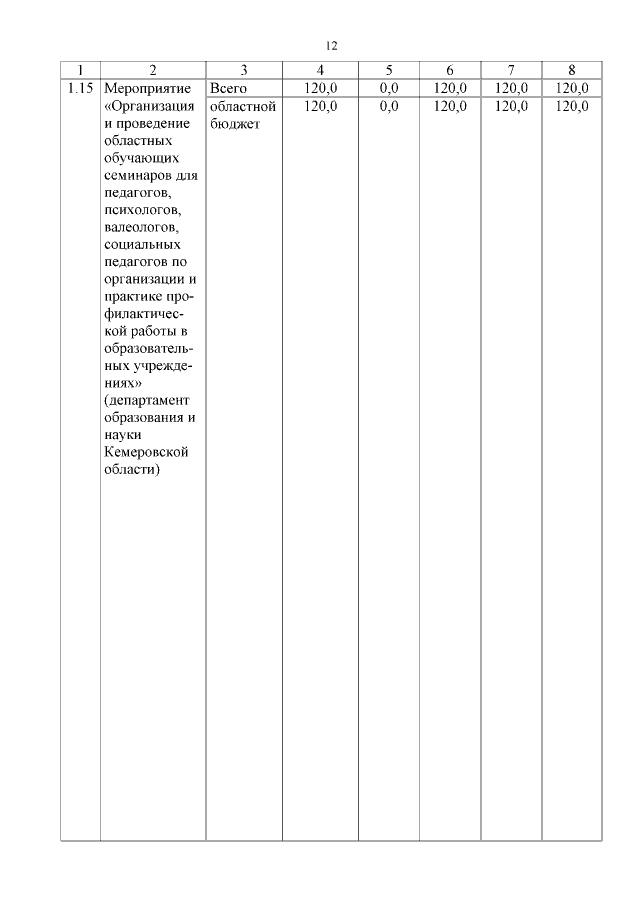 12

| 1 | 2 | 3 | 4 | 5 | 6 | 7 | 8 |
|---|---|---|---|---|---|---|---|
| 1.15 | Мероприятие «Организация и проведение областных обучающих семинаров для педагогов, психологов, валеологов, социальных педагогов по организации и практике профилактической работы в образовательных учреждениях» (департамент образования и науки Кемеровской области) | Всего | 120,0 | 0,0 | 120,0 | 120,0 | 120,0 |
| | | областной бюджет | 120,0 | 0,0 | 120,0 | 120,0 | 120,0 |